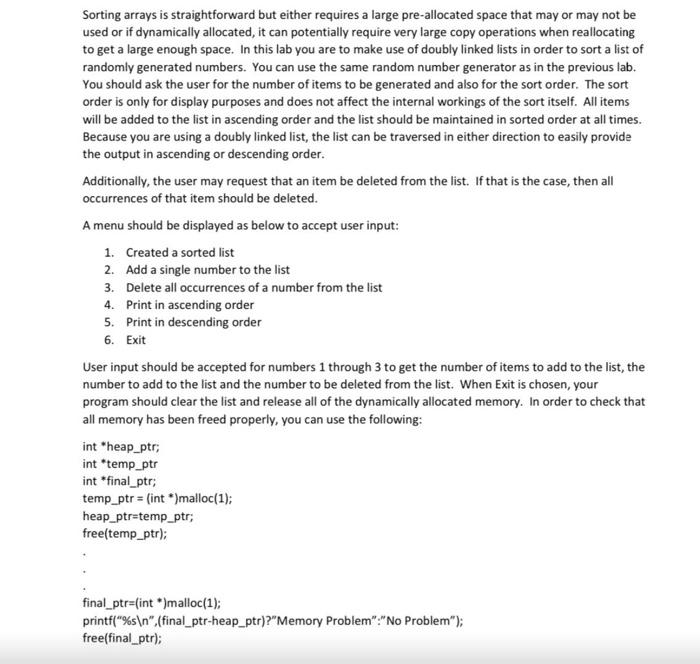 Sorting arrays is straightforward but either requires a large pre-allocated space that may or may not be used or if dynamically allocated, it can potentially require very large copy operations when reallocating to get a large enough space. In this lab you are to make use of doubly linked lists in order to sort a list of randomly generated numbers. You can use the same random number generator as in the previous lab. You should ask the user for the number of items to be generated and also for the sort order. The sort order is only for display purposes and does not affect the internal workings of the sort itself. All items will be added to the list in ascending order and the list should be maintained in sorted order at all times. Because you are using a doubly linked list, the list can be traversed in either direction to easily provide the output in ascending or descending order.

Additionally, the user may request that an item be deleted from the list. If that is the case, then all occurrences of that item should be deleted.

A menu should be displayed as below to accept user input:

1. Created a sorted list
2. Add a single number to the list
3. Delete all occurrences of a number from the list
4. Print in ascending order
5. Print in descending order
6. Exit

User input should be accepted for numbers 1 through 3 to get the number of items to add to the list, the number to add to the list and the number to be deleted from the list. When Exit is chosen, your program should clear the list and release all of the dynamically allocated memory. In order to check that all memory has been freed properly, you can use the following:

int *heap_ptr;
int *temp_ptr
int *final_ptr;
temp_ptr = (int *)malloc(1);
heap_ptr=temp_ptr;
free(temp_ptr);
.
.
.
final_ptr=(int *)malloc(1);
printf("%s\n",(final_ptr-heap_ptr)?"Memory Problem":"No Problem");
free(final_ptr);